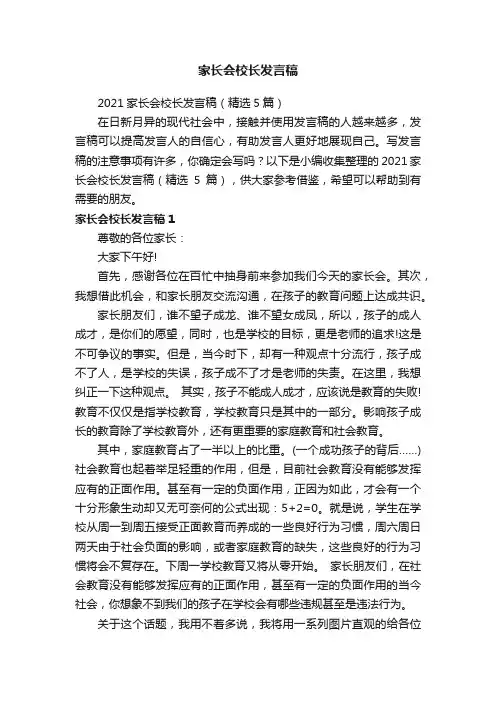 家长会校长发言稿

2021 家长会校长发言稿（精选 5 篇）

在日新月异的现代社会中，接触并使用发言稿的人越来越多，发言稿可以提高发言人的自信心，有助发言人更好地展现自己。写发言稿的注意事项有许多，你确定会写吗？以下是小编收集整理的 2021 家长会校长发言稿（精选 5 篇），供大家参考借鉴，希望可以帮助到有需要的朋友。

家长会校长发言稿 1

尊敬的各位家长：

大家下午好!

首先，感谢各位在百忙中抽身前来参加我们今天的家长会。其次，我想借此机会，和家长朋友交流沟通，在孩子的教育问题上达成共识。

家长朋友们，谁不望子成龙、谁不望女成凤，所以，孩子的成人成才，是你们的愿望，同时，也是学校的目标，更是老师的追求!这是不可争议的事实。但是，当今时下，却有一种观点十分流行，孩子成不了人，是学校的失误，孩子成不了才是老师的失责。在这里，我想纠正一下这种观点。 其实，孩子不能成人成才，应该说是教育的失败!教育不仅仅是指学校教育，学校教育只是其中的一部分。影响孩子成长的教育除了学校教育外，还有更重要的家庭教育和社会教育。

其中，家庭教育占了一半以上的比重。(一个成功孩子的背后……)社会教育也起着举足轻重的作用，但是，目前社会教育没有能够发挥应有的正面作用。甚至有一定的负面作用，正因为如此，才会有一个十分形象生动却又无可奈何的公式出现：5+2=0。就是说，学生在学校从周一到周五接受正面教育而养成的一些良好行为习惯，周六周日两天由于社会负面的影响，或者家庭教育的缺失，这些良好的行为习惯将会不复存在。下周一学校教育又将从零开始。 家长朋友们，在社会教育没有能够发挥应有的正面作用，甚至有一定的负面作用的当今社会，你想象不到我们的孩子在学校会有哪些违规甚至是违法行为。

关于这个话题，我用不着多说，我将用一系列图片直观的给各位